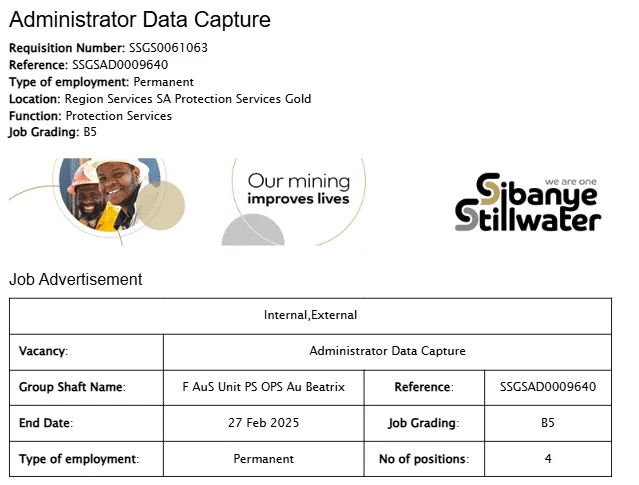 Administrator Data Capture

Requisition Number: SSGS0061063
Reference: SSGSAD0009640
Type of employment: Permanent
Location: Region Services SA Protection Services Gold
Function: Protection Services
Job Grading: B5

Our mining improves lives

we are one
Sibanye Stillwater

Job Advertisement

| Internal,External | | | |
|---|---|---|---|
| Vacancy: | Administrator Data Capture | | |
| Group Shaft Name: | F AuS Unit PS OPS Au Beatrix | Reference: | SSGSAD0009640 |
| End Date: | 27 Feb 2025 | Job Grading: | B5 |
| Type of employment: | Permanent | No of positions: | 4 |